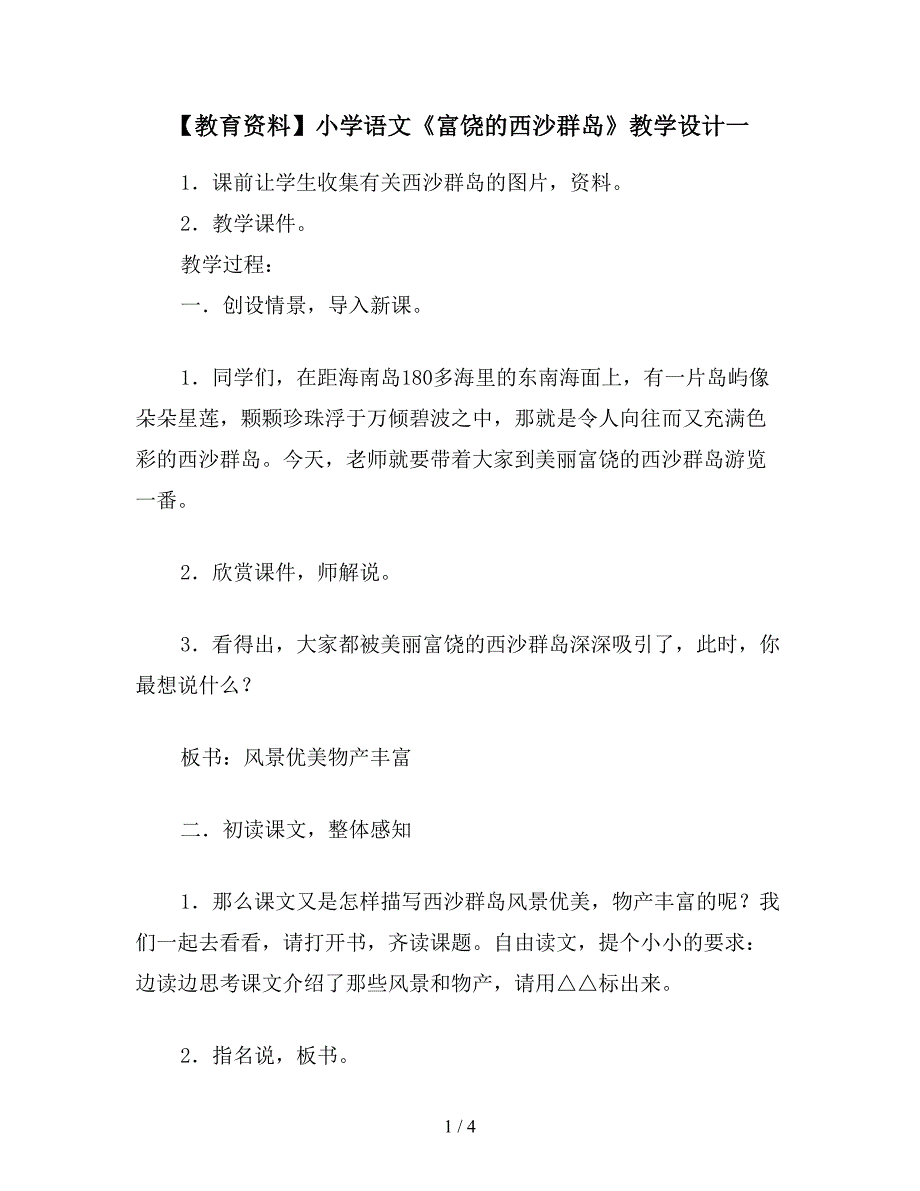 【教育资料】小学语文《富饶的西沙群岛》教学设计一

1．课前让学生收集有关西沙群岛的图片，资料。

2．教学课件。

教学过程：

一．创设情景，导入新课。

1．同学们，在距海南岛180多海里的东南海面上，有一片岛屿像朵朵星莲，颗颗珍珠浮于万倾碧波之中，那就是令人向往而又充满色彩的西沙群岛。今天，老师就要带着大家到美丽富饶的西沙群岛游览一番。

2．欣赏课件，师解说。

3．看得出，大家都被美丽富饶的西沙群岛深深吸引了，此时，你最想说什么？

板书：风景优美物产丰富

二．初读课文，整体感知

1．那么课文又是怎样描写西沙群岛风景优美，物产丰富的呢？我们一起去看看，请打开书，齐读课题。自由读文，提个小小的要求：边读边思考课文介绍了那些风景和物产，请用△△标出来。

2．指名说，板书。

1 / 4